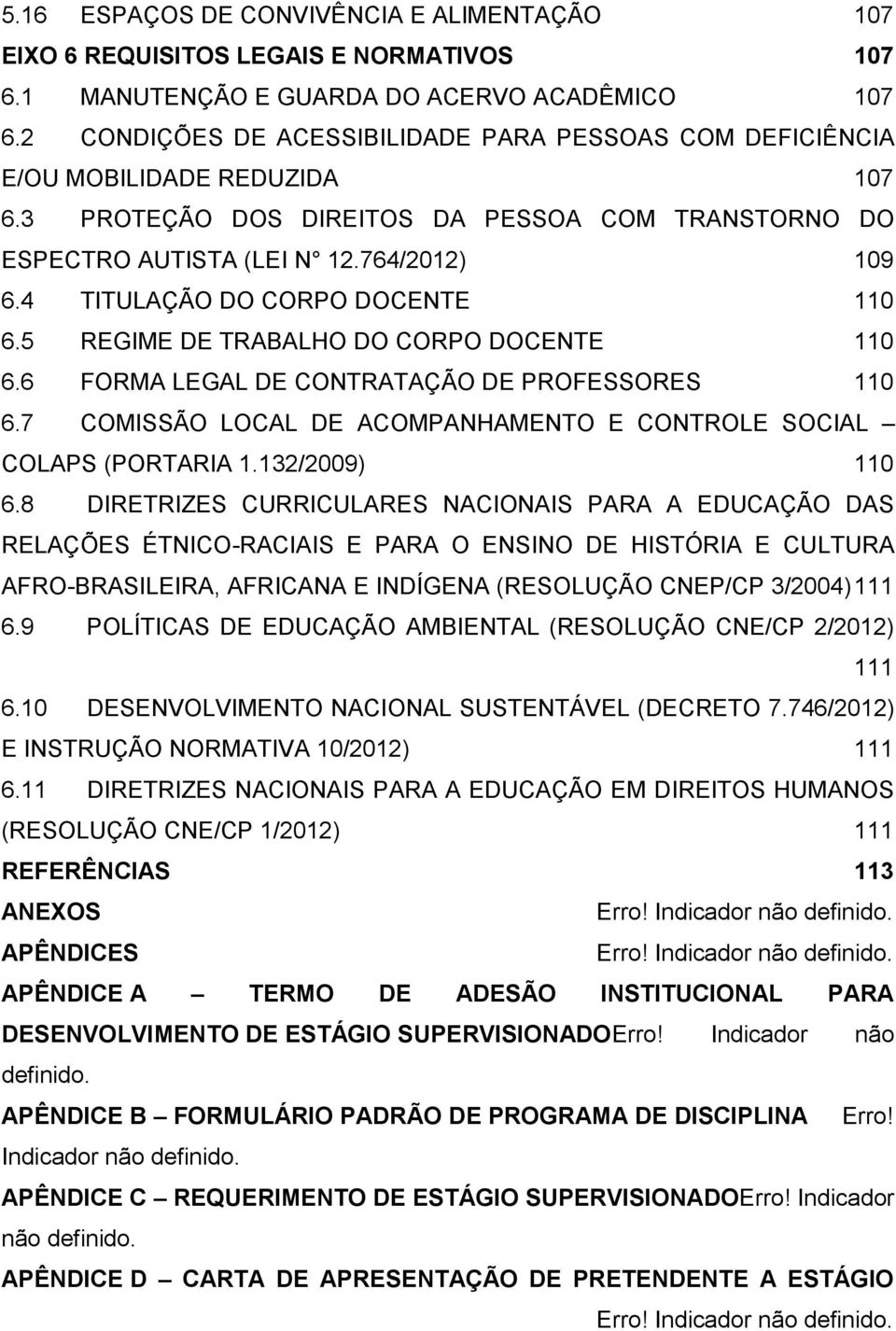 5.16 ESPAÇOS DE CONVIVÊNCIA E ALIMENTAÇÃO 107
EIXO 6 REQUISITOS LEGAIS E NORMATIVOS 107
6.1 MANUTENÇÃO E GUARDA DO ACERVO ACADÊMICO 107
6.2 CONDIÇÕES DE ACESSIBILIDADE PARA PESSOAS COM DEFICIÊNCIA E/OU MOBILIDADE REDUZIDA 107
6.3 PROTEÇÃO DOS DIREITOS DA PESSOA COM TRANSTORNO DO ESPECTRO AUTISTA (LEI N° 12.764/2012) 109
6.4 TITULAÇÃO DO CORPO DOCENTE 110
6.5 REGIME DE TRABALHO DO CORPO DOCENTE 110
6.6 FORMA LEGAL DE CONTRATAÇÃO DE PROFESSORES 110
6.7 COMISSÃO LOCAL DE ACOMPANHAMENTO E CONTROLE SOCIAL – COLAPS (PORTARIA 1.132/2009) 110
6.8 DIRETRIZES CURRICULARES NACIONAIS PARA A EDUCAÇÃO DAS RELAÇÕES ÉTNICO-RACIAIS E PARA O ENSINO DE HISTÓRIA E CULTURA AFRO-BRASILEIRA, AFRICANA E INDÍGENA (RESOLUÇÃO CNEP/CP 3/2004)111
6.9 POLÍTICAS DE EDUCAÇÃO AMBIENTAL (RESOLUÇÃO CNE/CP 2/2012) 111
6.10 DESENVOLVIMENTO NACIONAL SUSTENTÁVEL (DECRETO 7.746/2012) E INSTRUÇÃO NORMATIVA 10/2012) 111
6.11 DIRETRIZES NACIONAIS PARA A EDUCAÇÃO EM DIREITOS HUMANOS (RESOLUÇÃO CNE/CP 1/2012) 111
REFERÊNCIAS 113
ANEXOS Erro! Indicador não definido.
APÊNDICES Erro! Indicador não definido.
APÊNDICE A – TERMO DE ADESÃO INSTITUCIONAL PARA DESENVOLVIMENTO DE ESTÁGIO SUPERVISIONADOErro! Indicador não definido.
APÊNDICE B – FORMULÁRIO PADRÃO DE PROGRAMA DE DISCIPLINA Erro! Indicador não definido.
APÊNDICE C – REQUERIMENTO DE ESTÁGIO SUPERVISIONADOErro! Indicador não definido.
APÊNDICE D – CARTA DE APRESENTAÇÃO DE PRETENDENTE A ESTÁGIO Erro! Indicador não definido.